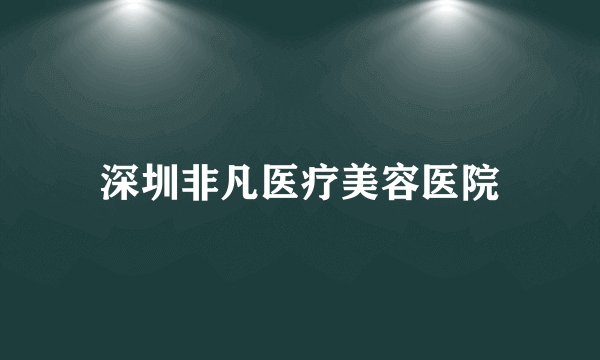 深圳非凡医疗美容医院